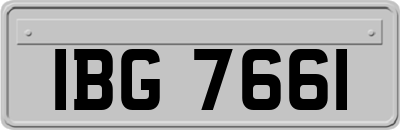 IBG 7661